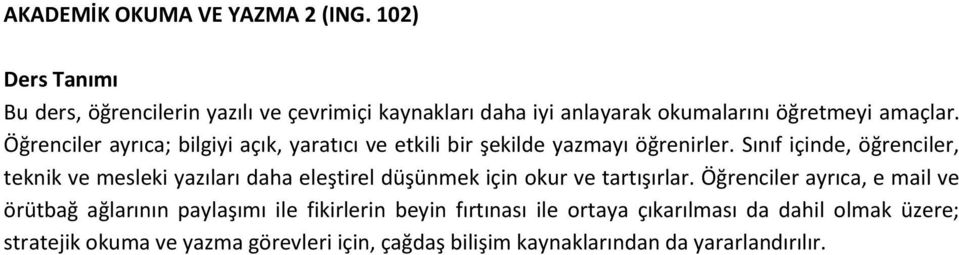 AKADEMİK OKUMA VE YAZMA 2 (ING. 102)

Ders Tanımı

Bu ders, öğrencilerin yazılı ve çevrimiçi kaynakları daha iyi anlayarak okumalarını öğretmeyi amaçlar. Öğrenciler ayrıca; bilgiyi açık, yaratıcı ve etkili bir şekilde yazmayı öğrenirler. Sınıf içinde, öğrenciler, teknik ve mesleki yazıları daha eleştirel düşünmek için okur ve tartışırlar. Öğrenciler ayrıca, e mail ve örütbağ ağlarının paylaşımı ile fikirlerin beyin fırtınası ile ortaya çıkarılması da dahil olmak üzere; stratejik okuma ve yazma görevleri için, çağdaş bilişim kaynaklarından da yararlandırılır.